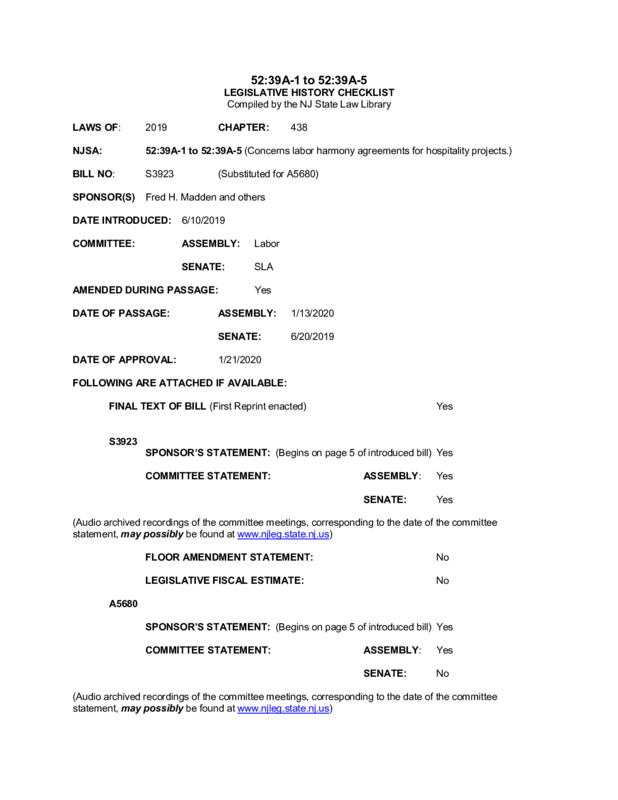 52:39A-1 to 52:39A-5
LEGISLATIVE HISTORY CHECKLIST
Compiled by the NJ State Law Library

LAWS OF: 2019 CHAPTER: 438

NJSA: 52:39A-1 to 52:39A-5 (Concerns labor harmony agreements for hospitality projects.)

BILL NO: S3923 (Substituted for A5680)

SPONSOR(S) Fred H. Madden and others

DATE INTRODUCED: 6/10/2019

COMMITTEE: ASSEMBLY: Labor

SENATE: SLA

AMENDED DURING PASSAGE: Yes

DATE OF PASSAGE: ASSEMBLY: 1/13/2020

SENATE: 6/20/2019

DATE OF APPROVAL: 1/21/2020

FOLLOWING ARE ATTACHED IF AVAILABLE:

FINAL TEXT OF BILL (First Reprint enacted) Yes

S3923

SPONSOR'S STATEMENT: (Begins on page 5 of introduced bill) Yes

COMMITTEE STATEMENT: ASSEMBLY: Yes

SENATE: Yes

(Audio archived recordings of the committee meetings, corresponding to the date of the committee statement, may possibly be found at www.njleg.state.nj.us)

FLOOR AMENDMENT STATEMENT: No

LEGISLATIVE FISCAL ESTIMATE: No

A5680

SPONSOR'S STATEMENT: (Begins on page 5 of introduced bill) Yes

COMMITTEE STATEMENT: ASSEMBLY: Yes

SENATE: No

(Audio archived recordings of the committee meetings, corresponding to the date of the committee statement, may possibly be found at www.njleg.state.nj.us)